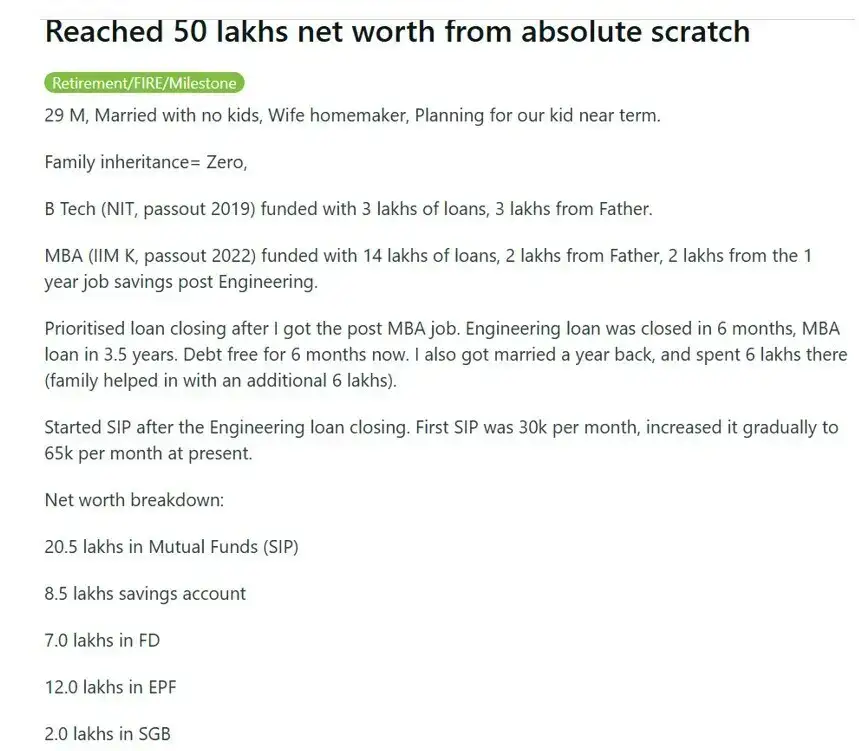 Reached 50 lakhs net worth from absolute scratch

Retirement/FIRE/Milestone

29 M, Married with no kids, Wife homemaker, Planning for our kid near term.

Family inheritance= Zero,

B Tech (NIT, passout 2019) funded with 3 lakhs of loans, 3 lakhs from Father.

MBA (IIM K, passout 2022) funded with 14 lakhs of loans, 2 lakhs from Father, 2 lakhs from the 1 year job savings post Engineering.

Prioritised loan closing after I got the post MBA job. Engineering loan was closed in 6 months, MBA loan in 3.5 years. Debt free for 6 months now. I also got married a year back, and spent 6 lakhs there (family helped in with an additional 6 lakhs).

Started SIP after the Engineering loan closing. First SIP was 30k per month, increased it gradually to 65k per month at present.

Net worth breakdown:

20.5 lakhs in Mutual Funds (SIP)

8.5 lakhs savings account

7.0 lakhs in FD

12.0 lakhs in EPF

2.0 lakhs in SGB